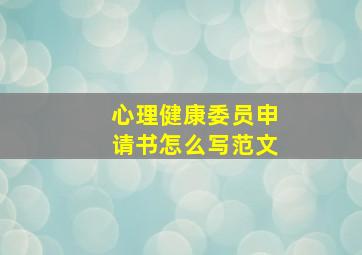 心理健康委员申请书怎么写范文